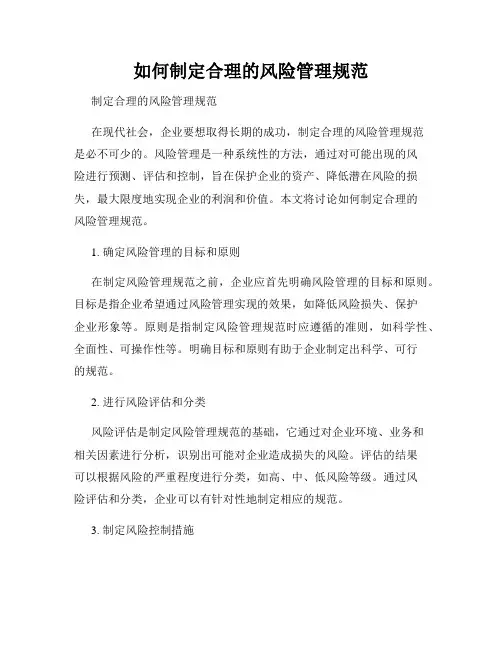 如何制定合理的风险管理规范

制定合理的风险管理规范

在现代社会，企业要想取得长期的成功，制定合理的风险管理规范是必不可少的。风险管理是一种系统性的方法，通过对可能出现的风险进行预测、评估和控制，旨在保护企业的资产、降低潜在风险的损失，最大限度地实现企业的利润和价值。本文将讨论如何制定合理的风险管理规范。

1. 确定风险管理的目标和原则

在制定风险管理规范之前，企业应首先明确风险管理的目标和原则。目标是指企业希望通过风险管理实现的效果，如降低风险损失、保护企业形象等。原则是指制定风险管理规范时应遵循的准则，如科学性、全面性、可操作性等。明确目标和原则有助于企业制定出科学、可行的规范。

2. 进行风险评估和分类

风险评估是制定风险管理规范的基础，它通过对企业环境、业务和相关因素进行分析，识别出可能对企业造成损失的风险。评估的结果可以根据风险的严重程度进行分类，如高、中、低风险等级。通过风险评估和分类，企业可以有针对性地制定相应的规范。

3. 制定风险控制措施